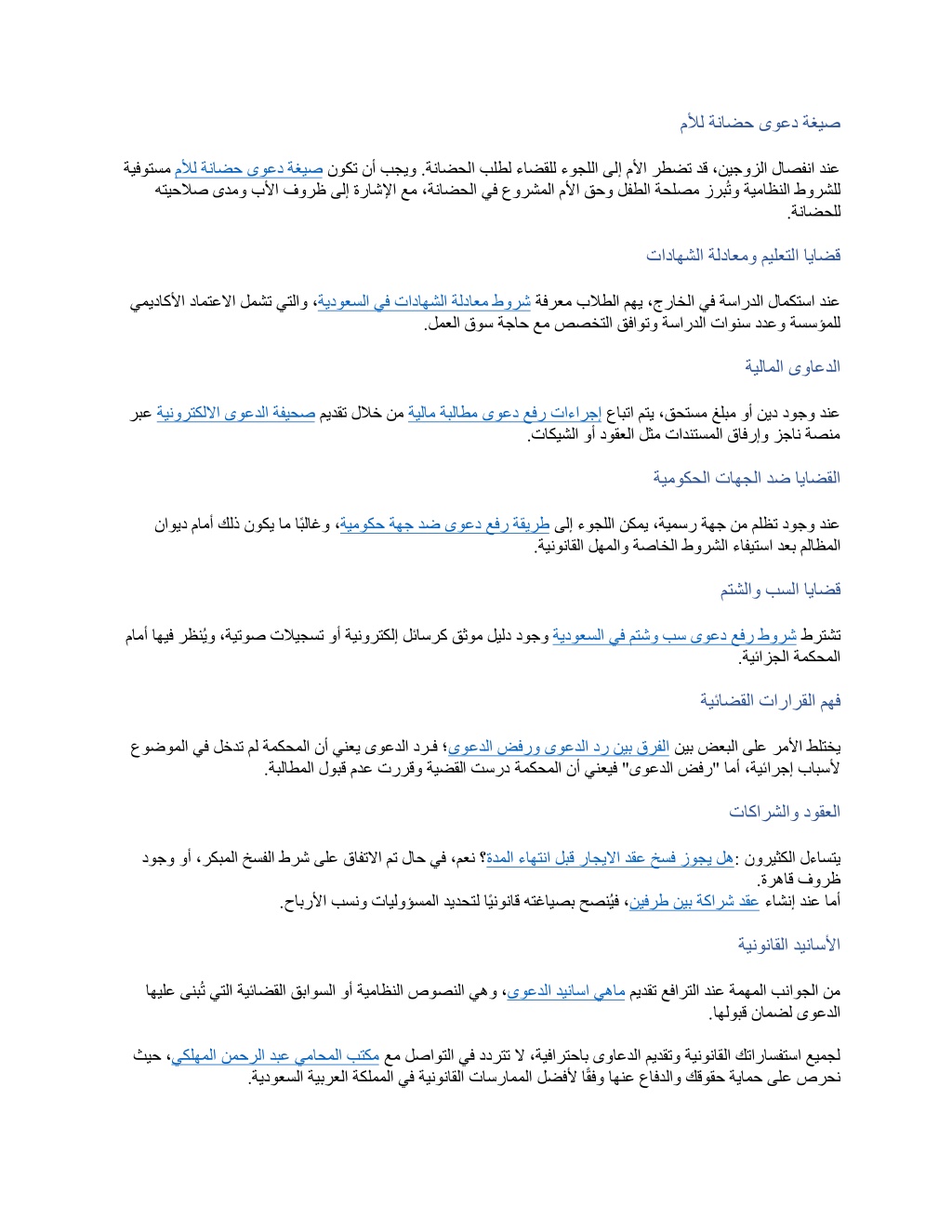 صيغة دعوى حضانة للأم

عند انفصال الزوجين، قد تضطر الأم إلى اللجوء للقضاء لطلب الحضانة. ويجب أن تكون صيغة دعوى حضانة للأم مستوفية للشروط النظامية وتُبرز مصلحة الطفل وحق الأم المشروع في الحضانة، مع الإشارة إلى ظروف الأب ومدى صلاحيته للحضانة.

قضايا التعليم ومعادلة الشهادات

عند استكمال الدراسة في الخارج، يهم الطلاب معرفة شروط معادلة الشهادات في السعودية، والتي تشمل الاعتماد الأكاديمي للمؤسسة وعدد سنوات الدراسة وتوافق التخصص مع حاجة سوق العمل.

الدعاوى المالية

عند وجود دين أو مبلغ مستحق، يتم اتباع إجراءات رفع دعوى مطالبة مالية من خلال تقديم صحيفة الدعوى الالكترونية عبر منصة ناجز وإرفاق المستندات مثل العقود أو الشيكات.

القضايا ضد الجهات الحكومية

عند وجود تظلم من جهة رسمية، يمكن اللجوء إلى طريقة رفع دعوى ضد جهة حكومية، وغالبًا ما يكون ذلك أمام ديوان المظالم بعد استيفاء الشروط الخاصة والمهل القانونية.

قضايا السب والشتم

تشترط شروط رفع دعوى سب وشتم في السعودية وجود دليل موثق كرسائل إلكترونية أو تسجيلات صوتية، ويُنظر فيها أمام المحكمة الجزائية.

فهم القرارات القضائية

يختلط الأمر على البعض بين الفرق بين رد الدعوى ورفض الدعوى؛ فرد الدعوى يعني أن المحكمة لم تدخل في الموضوع لأسباب إجرائية، أما "رفض الدعوى" فيعني أن المحكمة درست القضية وقررت عدم قبول المطالبة.

العقود والشراكات

يتساءل الكثيرون :هل يجوز فسخ عقد الايجار قبل انتهاء المدة؟ نعم، في حال تم الاتفاق على شرط الفسخ المبكر، أو وجود ظروف قاهرة.
أما عند إنشاء عقد شراكة بين طرفين، فيُنصح بصياغته قانونيًا لتحديد المسؤوليات ونسب الأرباح.

الأسانيد القانونية

من الجوانب المهمة عند الترافع تقديم ماهي اسانيد الدعوى، وهي النصوص النظامية أو السوابق القضائية التي تُبنى عليها الدعوى لضمان قبولها.

لجميع استفساراتك القانونية وتقديم الدعاوى باحترافية، لا تتردد في التواصل مع مكتب المحامي عبد الرحمن المهلكي، حيث نحرص على حماية حقوقك والدفاع عنها وفقًا لأفضل الممارسات القانونية في المملكة العربية السعودية.